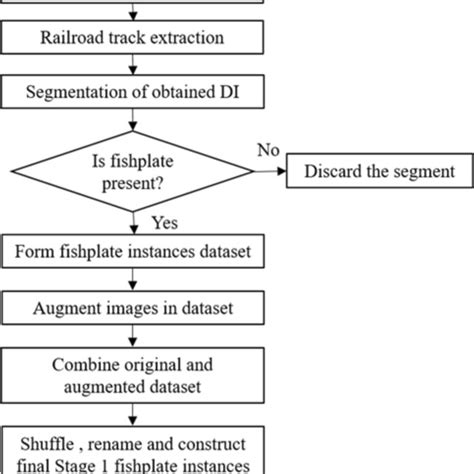 Railroad track extraction

Segmentation of obtained DI

Is fishplate present?

No

Discard the segment

Yes

Form fishplate instances dataset

Augment images in dataset

Combine original and augmented dataset

Shuffle , rename and construct final Stage 1 fishplate instances